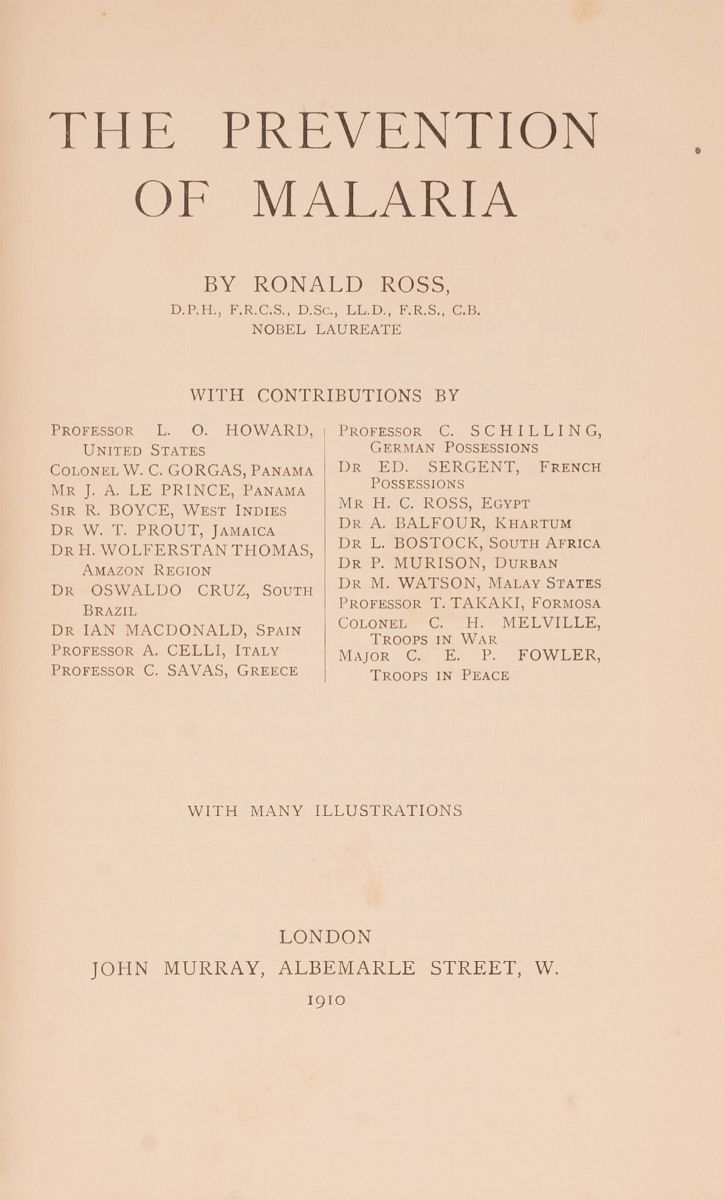 THE PREVENTION OF MALARIA

BY RONALD ROSS, D.P.H., F.R.C.S., D.Sc., LL.D., F.R.S., C.B. NOBEL LAUREATE

WITH CONTRIBUTIONS BY

PROFESSOR L. O. HOWARD, UNITED STATES
COLONEL W. C. GORGAS, PANAMA
MR J. A. LE PRINCE, PANAMA
SIR R. BOYCE, WEST INDIES
DR W. T. PROUT, JAMAICA
DR H. WOLFERSTAN THOMAS, AMAZON REGION
DR OSWALDO CRUZ, SOUTH BRAZIL
DR IAN MACDONALD, SPAIN
PROFESSOR A. CELLI, ITALY
PROFESSOR C. SAVAS, GREECE

PROFESSOR C. SCHILLING, GERMAN POSSESSIONS
DR ED. SERGENT, FRENCH POSSESSIONS
MR H. C. ROSS, EGYPT
DR A. BALFOUR, KHARTUM
DR L. BOSTOCK, SOUTH AFRICA
DR P. MURISON, DURBAN
DR M. WATSON, MALAY STATES
PROFESSOR T. TAKAKI, FORMOSA
COLONEL C. H. MELVILLE, TROOPS IN WAR
MAJOR C. E. P. FOWLER, TROOPS IN PEACE

WITH MANY ILLUSTRATIONS

LONDON
JOHN MURRAY, ALBEMARLE STREET, W.
1910